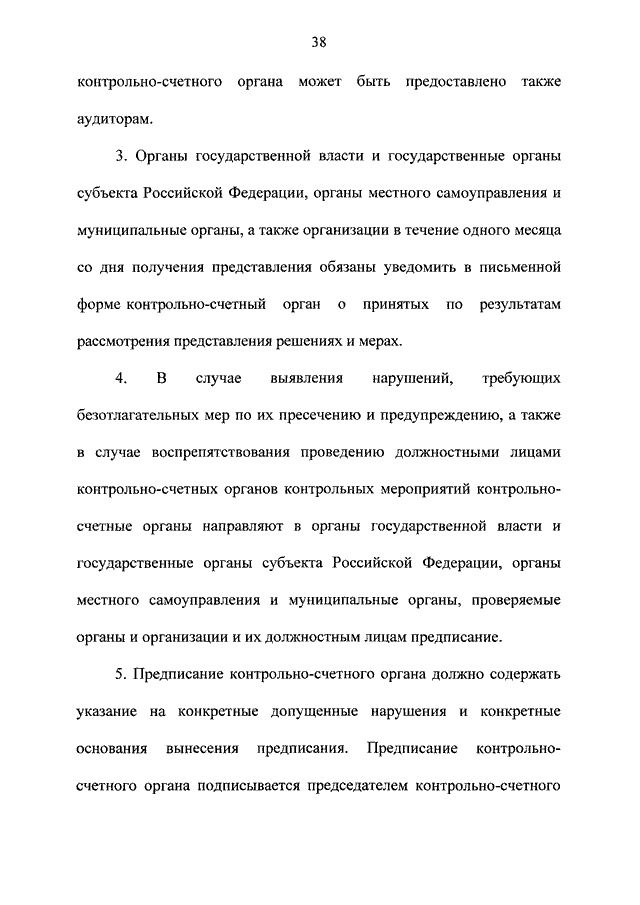 38

контрольно-счетного органа может быть предоставлено также аудиторам.

3. Органы государственной власти и государственные органы субъекта Российской Федерации, органы местного самоуправления и муниципальные органы, а также организации в течение одного месяца со дня получения представления обязаны уведомить в письменной форме контрольно-счетный орган о принятых по результатам рассмотрения представления решениях и мерах.

4. В случае выявления нарушений, требующих безотлагательных мер по их пресечению и предупреждению, а также в случае воспрепятствования проведению должностными лицами контрольно-счетных органов контрольных мероприятий контрольно-счетные органы направляют в органы государственной власти и государственные органы субъекта Российской Федерации, органы местного самоуправления и муниципальные органы, проверяемые органы и организации и их должностным лицам предписание.

5. Предписание контрольно-счетного органа должно содержать указание на конкретные допущенные нарушения и конкретные основания вынесения предписания. Предписание контрольно-счетного органа подписывается председателем контрольно-счетного